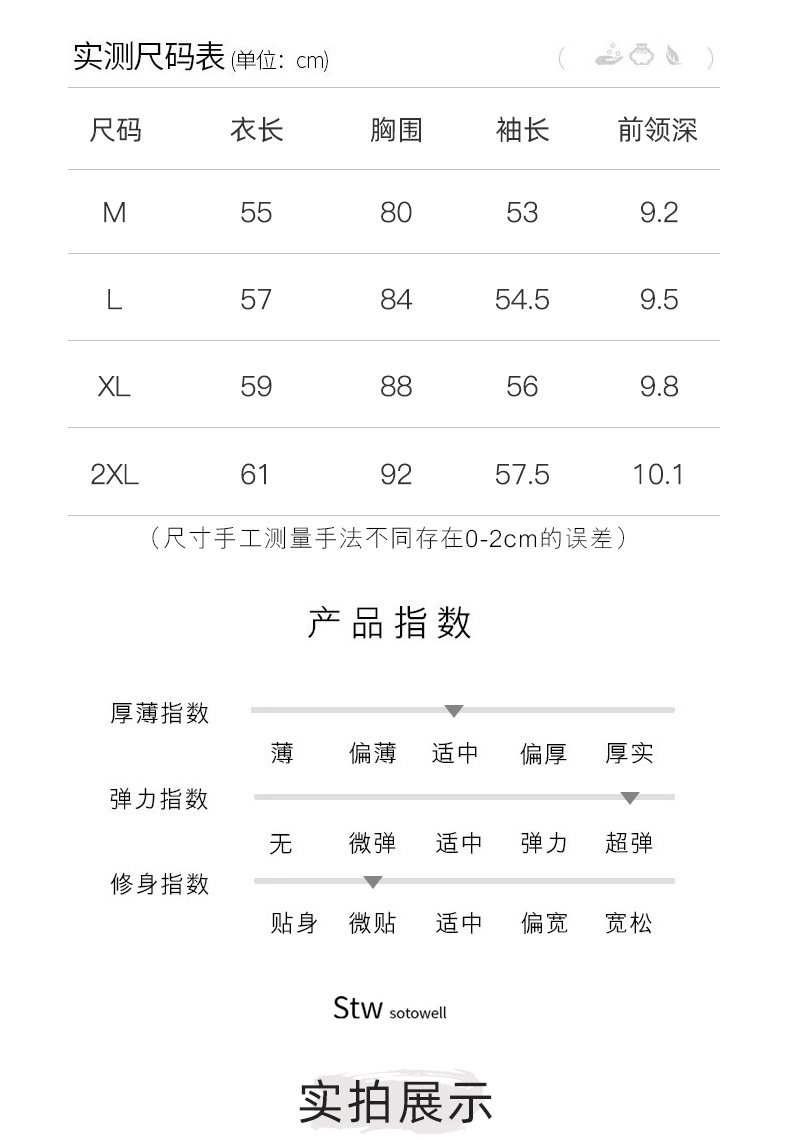 实测尺码表(单位：cm)

| 尺码 | 衣长 | 胸围 | 袖长 | 前领深 |
|---|---|---|---|---|
| M | 55 | 80 | 53 | 9.2 |
| L | 57 | 84 | 54.5 | 9.5 |
| XL | 59 | 88 | 56 | 9.8 |
| 2XL | 61 | 92 | 57.5 | 10.1 |

（尺寸手工测量手法不同存在0-2cm的误差）

产品指数

厚薄指数
薄 偏薄 适中 偏厚 厚实

弹力指数
无 微弹 适中 弹力 超弹

修身指数
贴身 微贴 适中 偏宽 宽松

Stw sotowell

实拍展示